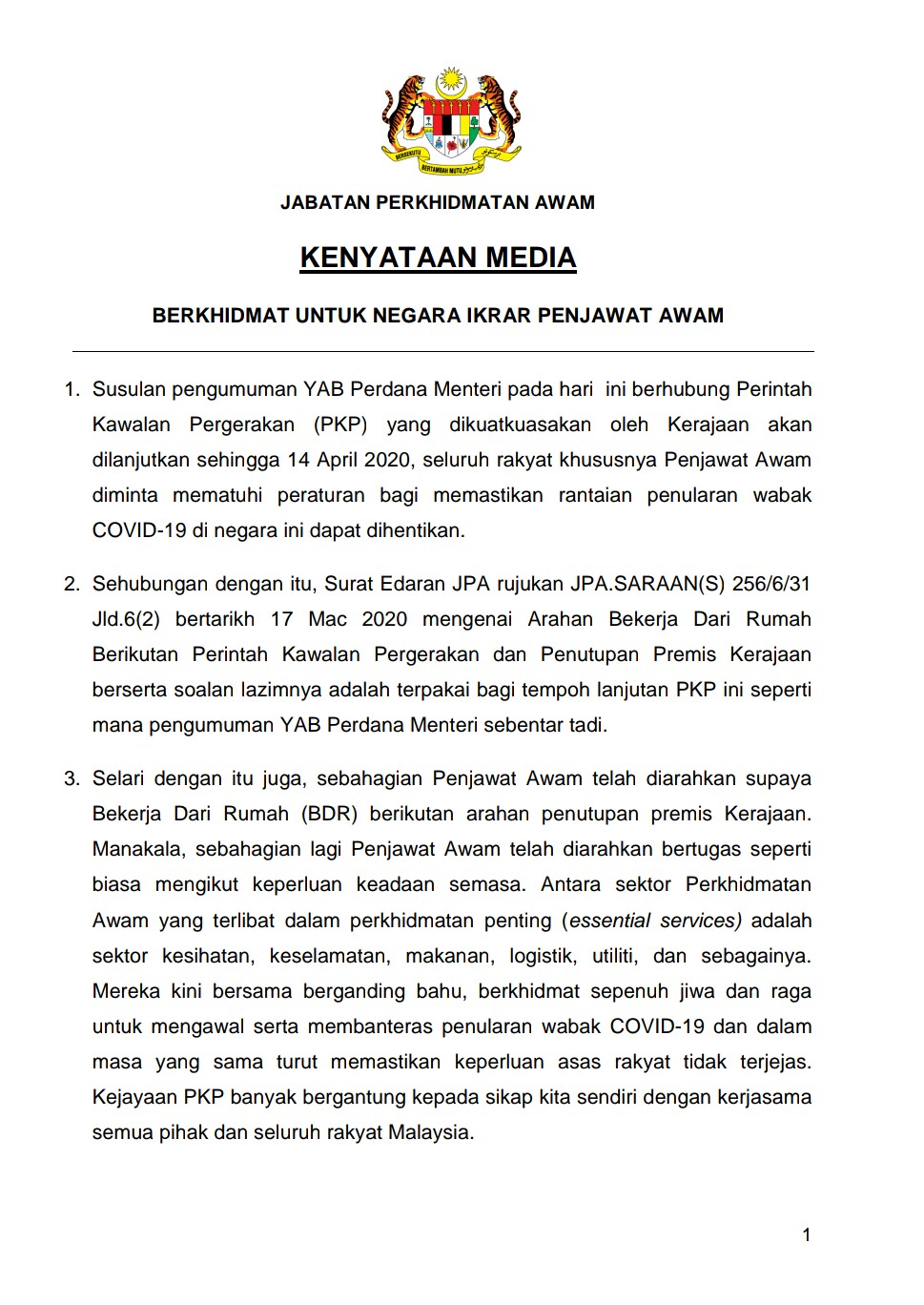 BERSEKUTU BERTAMBAH MUTU

JABATAN PERKHIDMATAN AWAM

KENYATAAN MEDIA

BERKHIDMAT UNTUK NEGARA IKRAR PENJAWAT AWAM

1. Susulan pengumuman YAB Perdana Menteri pada hari ini berhubung Perintah Kawalan Pergerakan (PKP) yang dikuatkuasakan oleh Kerajaan akan dilanjutkan sehingga 14 April 2020, seluruh rakyat khususnya Penjawat Awam diminta mematuhi peraturan bagi memastikan rantaian penularan wabak COVID-19 di negara ini dapat dihentikan.

2. Sehubungan dengan itu, Surat Edaran JPA rujukan JPA.SARAAN(S) 256/6/31 Jld.6(2) bertarikh 17 Mac 2020 mengenai Arahan Bekerja Dari Rumah Berikutan Perintah Kawalan Pergerakan dan Penutupan Premis Kerajaan berserta soalan lazimnya adalah terpakai bagi tempoh lanjutan PKP ini seperti mana pengumuman YAB Perdana Menteri sebentar tadi.

3. Selari dengan itu juga, sebahagian Penjawat Awam telah diarahkan supaya Bekerja Dari Rumah (BDR) berikutan arahan penutupan premis Kerajaan. Manakala, sebahagian lagi Penjawat Awam telah diarahkan bertugas seperti biasa mengikut keperluan keadaan semasa. Antara sektor Perkhidmatan Awam yang terlibat dalam perkhidmatan penting (essential services) adalah sektor kesihatan, keselamatan, makanan, logistik, utiliti, dan sebagainya. Mereka kini bersama berganding bahu, berkhidmat sepenuh jiwa dan raga untuk mengawal serta membanteras penularan wabak COVID-19 dan dalam masa yang sama turut memastikan keperluan asas rakyat tidak terjejas. Kejayaan PKP banyak bergantung kepada sikap kita sendiri dengan kerjasama semua pihak dan seluruh rakyat Malaysia.

1